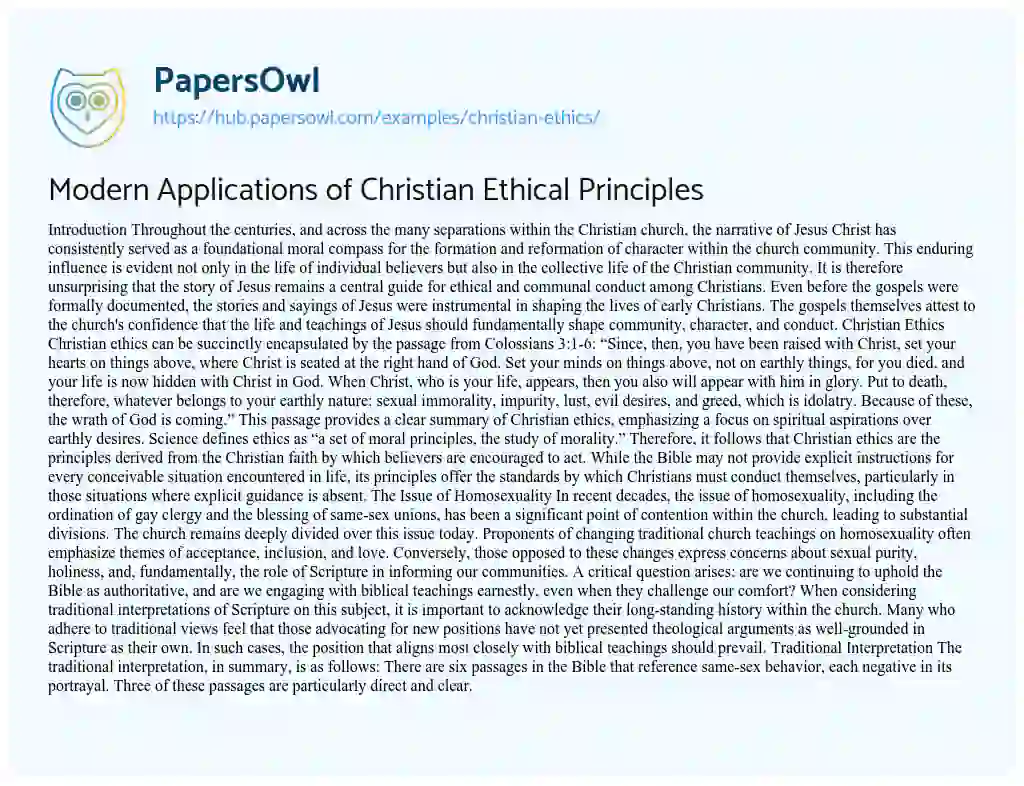 PapersOwl
https://hub.papersowl.com/examples/christian-ethics/

Modern Applications of Christian Ethical Principles

Introduction Throughout the centuries, and across the many separations within the Christian church, the narrative of Jesus Christ has consistently served as a foundational moral compass for the formation and reformation of character within the church community. This enduring influence is evident not only in the life of individual believers but also in the collective life of the Christian community. It is therefore unsurprising that the story of Jesus remains a central guide for ethical and communal conduct among Christians. Even before the gospels were formally documented, the stories and sayings of Jesus were instrumental in shaping the lives of early Christians. The gospels themselves attest to the church's confidence that the life and teachings of Jesus should fundamentally shape community, character, and conduct. Christian Ethics Christian ethics can be succinctly encapsulated by the passage from Colossians 3:1-6: "Since, then, you have been raised with Christ, set your hearts on things above, where Christ is seated at the right hand of God. Set your minds on things above, not on earthly things, for you died, and your life is now hidden with Christ in God. When Christ, who is your life, appears, then you also will appear with him in glory. Put to death, therefore, whatever belongs to your earthly nature: sexual immorality, impurity, lust, evil desires, and greed, which is idolatry. Because of these, the wrath of God is coming." This passage provides a clear summary of Christian ethics, emphasizing a focus on spiritual aspirations over earthly desires. Science defines ethics as "a set of moral principles, the study of morality." Therefore, it follows that Christian ethics are the principles derived from the Christian faith by which believers are encouraged to act. While the Bible may not provide explicit instructions for every conceivable situation encountered in life, its principles offer the standards by which Christians must conduct themselves, particularly in those situations where explicit guidance is absent. The Issue of Homosexuality In recent decades, the issue of homosexuality, including the ordination of gay clergy and the blessing of same-sex unions, has been a significant point of contention within the church, leading to substantial divisions. The church remains deeply divided over this issue today. Proponents of changing traditional church teachings on homosexuality often emphasize themes of acceptance, inclusion, and love. Conversely, those opposed to these changes express concerns about sexual purity, holiness, and, fundamentally, the role of Scripture in informing our communities. A critical question arises: are we continuing to uphold the Bible as authoritative, and are we engaging with biblical teachings earnestly, even when they challenge our comfort? When considering traditional interpretations of Scripture on this subject, it is important to acknowledge their long-standing history within the church. Many who adhere to traditional views feel that those advocating for new positions have not yet presented theological arguments as well-grounded in Scripture as their own. In such cases, the position that aligns most closely with biblical teachings should prevail. Traditional Interpretation The traditional interpretation, in summary, is as follows: There are six passages in the Bible that reference same-sex behavior, each negative in its portrayal. Three of these passages are particularly direct and clear.